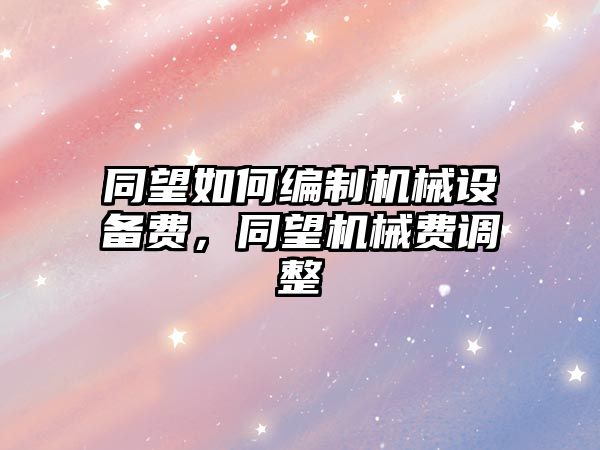 同望如何编制机械设备费，同望机械费调整